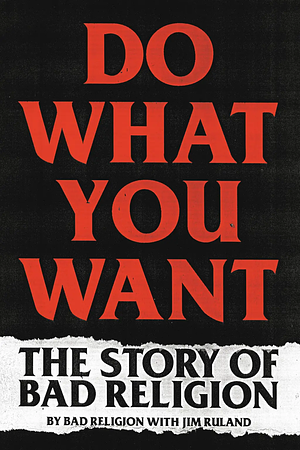 DO WHAT YOU WANT

THE STORY OF BAD RELIGION

BY BAD RELIGION WITH JIM RULAND